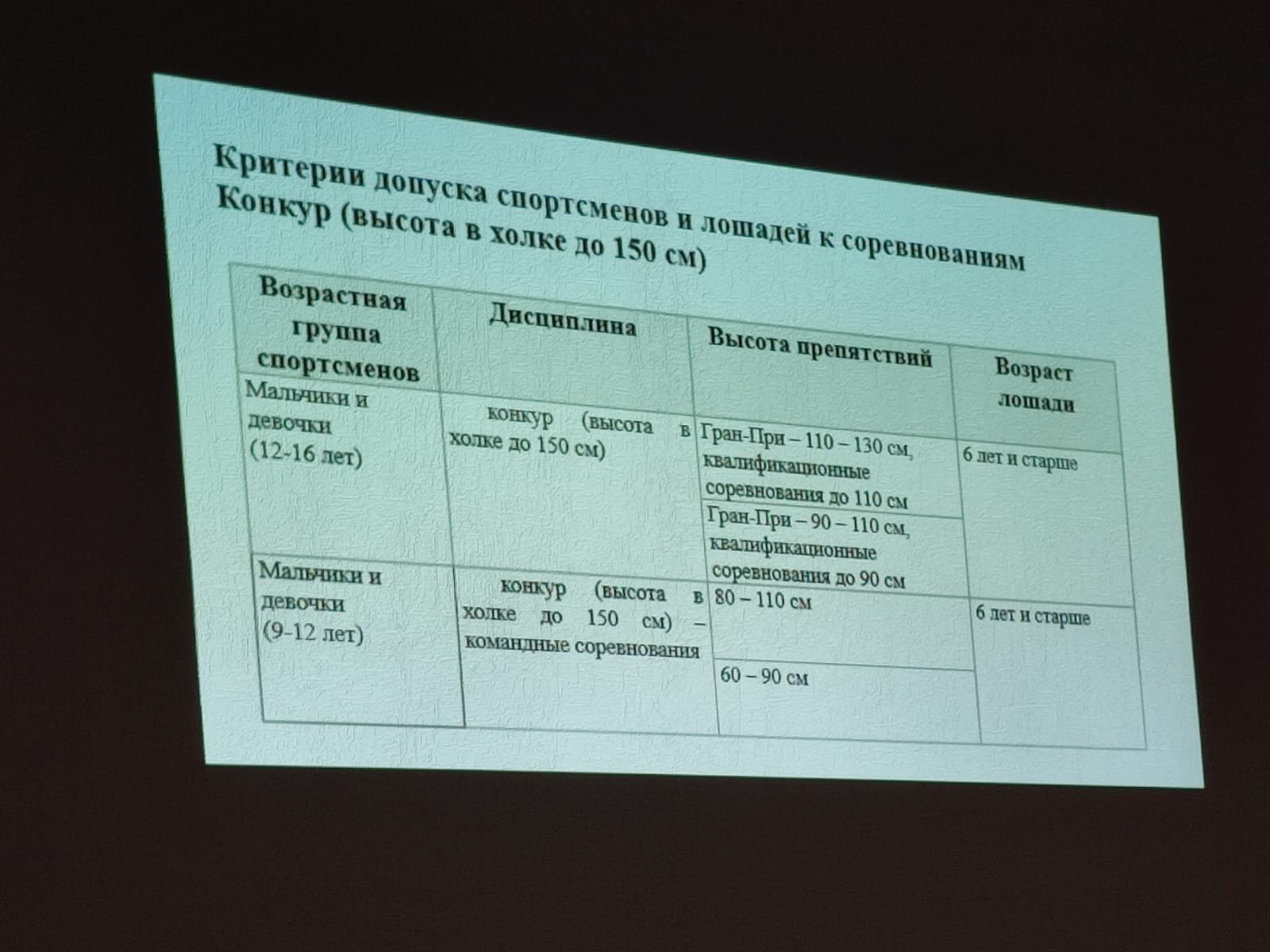 Критерии допуска спортсменов и лошадей к соревнованиям
Конкур (высота в холке до 150 см)

| Возрастная группа спортсменов | Дисциплина | Высота препятствий | Возраст лошади |
|---|---|---|---|
| Мальчики и девочки (12-16 лет) | конкур (высота в холке до 150 см) | Гран-При – 110 – 130 см, квалификационные соревнования до 110 см | 6 лет и старше |
| | | Гран-При – 90 – 110 см, квалификационные соревнования до 90 см | |
| Мальчики и девочки (9-12 лет) | конкур (высота в холке до 150 см) – командные соревнования | 80 – 110 см | 6 лет и старше |
| | | 60 – 90 см | |